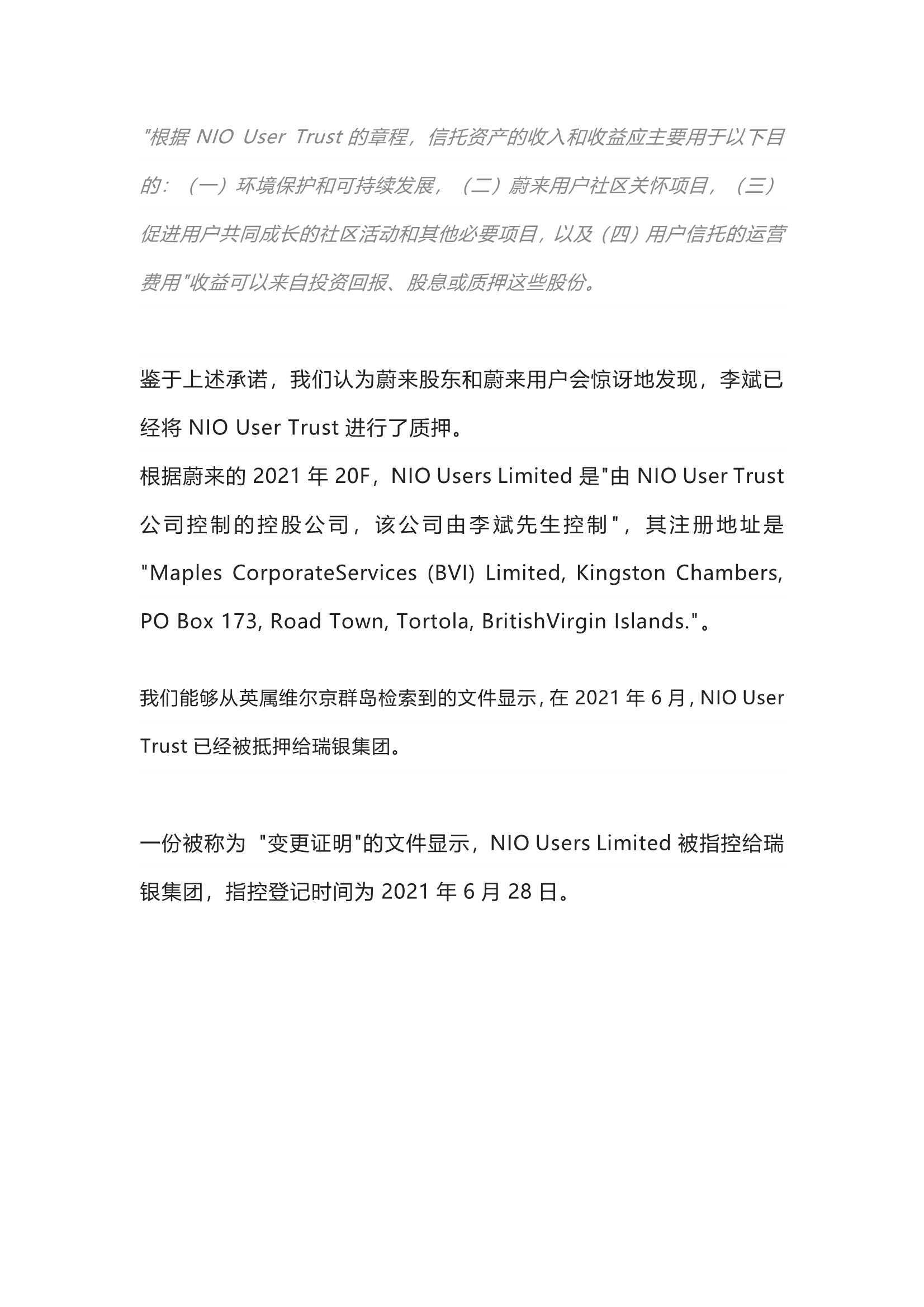 "根据 NIO User Trust 的章程，信托资产的收入和收益应主要用于以下目的：（一）环境保护和可持续发展，（二）蔚来用户社区关怀项目，（三）促进用户共同成长的社区活动和其他必要项目，以及（四）用户信托的运营费用"收益可以来自投资回报、股息或质押这些股份。

鉴于上述承诺，我们认为蔚来股东和蔚来用户会惊讶地发现，李斌已经将 NIO User Trust 进行了质押。
根据蔚来的 2021 年 20F，NIO Users Limited 是"由 NIO User Trust 公司控制的控股公司，该公司由李斌先生控制"，其注册地址是 "Maples CorporateServices (BVI) Limited, Kingston Chambers, PO Box 173, Road Town, Tortola, BritishVirgin Islands."。

我们能够从英属维尔京群岛检索到的文件显示，在 2021 年 6 月，NIO User Trust 已经被抵押给瑞银集团。

一份被称为 "变更证明"的文件显示，NIO Users Limited 被指控给瑞银集团，指控登记时间为 2021 年 6 月 28 日。